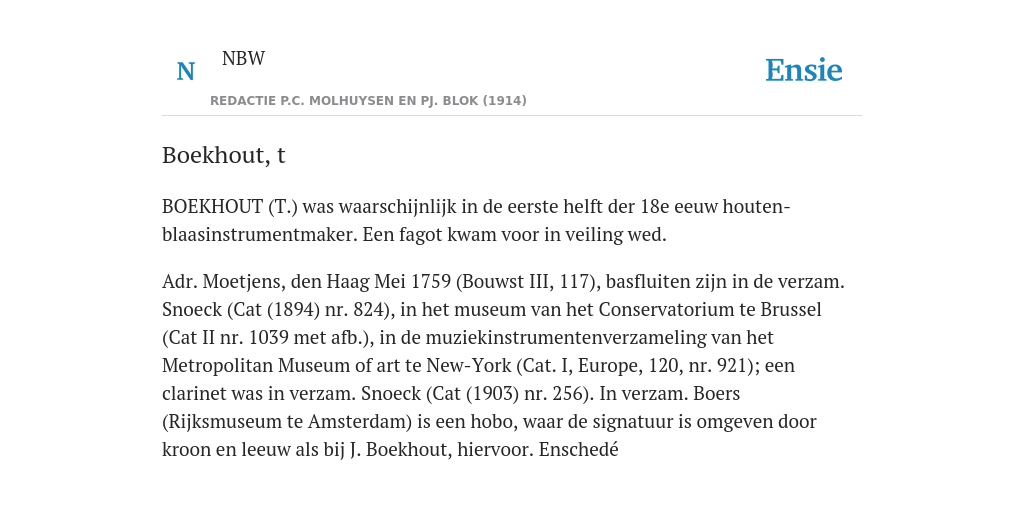 N NBW

REDACTIE P.C. MOLHUYSEN EN PJ. BLOK (1914)

Ensie

Boekhout, t

BOEKHOUT (T.) was waarschijnlijk in de eerste helft der 18e eeuw houtenblaasinstrumentmaker. Een fagot kwam voor in veiling wed.

Adr. Moetjens, den Haag Mei 1759 (Bouwst III, 117), basfluiten zijn in de verzam. Snoeck (Cat (1894) nr. 824), in het museum van het Conservatorium te Brussel (Cat II nr. 1039 met afb.), in de muziekinstrumentenverzameling van het Metropolitan Museum of art te New-York (Cat. I, Europe, 120, nr. 921); een clarinet was in verzam. Snoeck (Cat (1903) nr. 256). In verzam. Boers (Rijksmuseum te Amsterdam) is een hobo, waar de signatuur is omgeven door kroon en leeuw als bij J. Boekhout, hiervoor. Enschedé